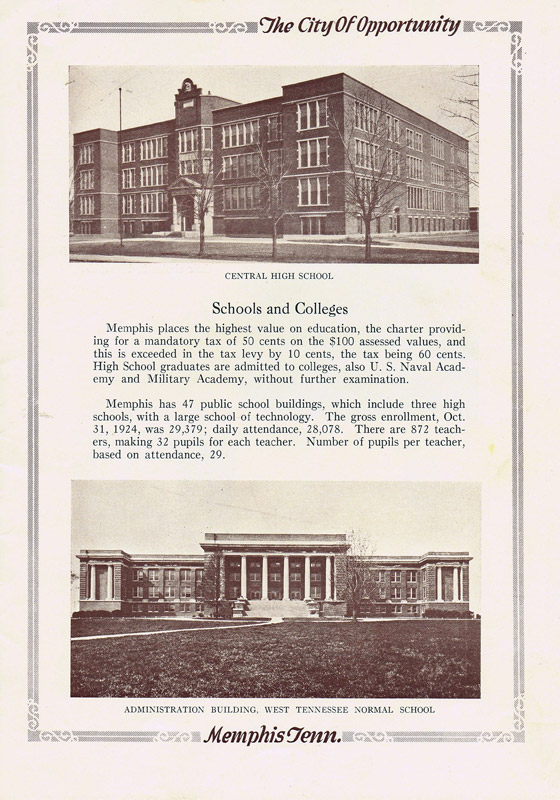 The City Of Opportunity

CENTRAL HIGH SCHOOL

Schools and Colleges

Memphis places the highest value on education, the charter providing for a mandatory tax of 50 cents on the $100 assessed values, and this is exceeded in the tax levy by 10 cents, the tax being 60 cents. High School graduates are admitted to colleges, also U. S. Naval Academy and Military Academy, without further examination.

Memphis has 47 public school buildings, which include three high schools, with a large school of technology. The gross enrollment, Oct. 31, 1924, was 29,379; daily attendance, 28,078. There are 872 teachers, making 32 pupils for each teacher. Number of pupils per teacher, based on attendance, 29.

ADMINISTRATION BUILDING, WEST TENNESSEE NORMAL SCHOOL

Memphis Tenn.